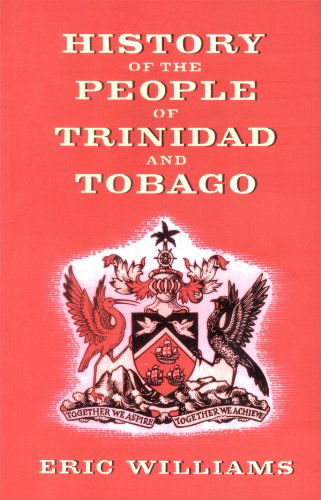 HISTORY
OF THE
PEOPLE
OF
TRINIDAD
AND
TOBAGO

TOGETHER WE ASPIRE TOGETHER WE ACHIEVE

ERIC WILLIAMS